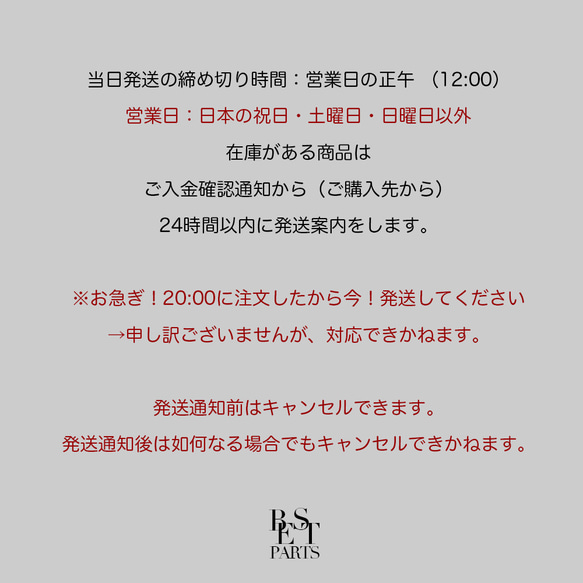 当日発送の締め切り時間：営業日の正午 （12:00）

営業日：日本の祝日・土曜日・日曜日以外

在庫がある商品は

ご入金確認通知から（ご購入先から）

24時間以内に発送案内をします。

※お急ぎ！20:00に注文したから今！発送してください

→申し訳ございませんが、対応できかねます。

発送通知前はキャンセルできます。

発送通知後は如何なる場合でもキャンセルできかねます。

BEST
PARTS